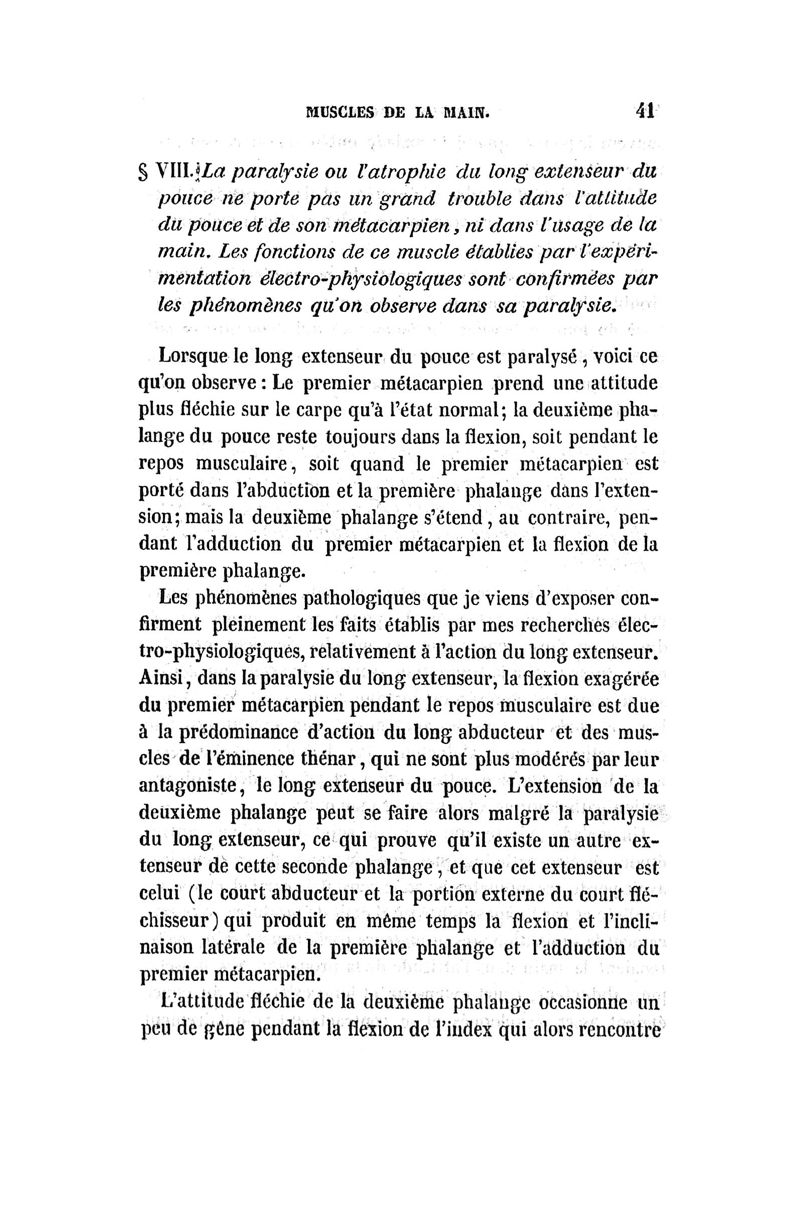 MUSCLES DE LA MAIN. 41

§ VIII. La paralysie ou l'atrophie du long extenseur du pouce ne porte pas un grand trouble dans l'attitude du pouce et de son métacarpien, ni dans l'usage de la main. Les fonctions de ce muscle établies par l'expérimentation électro-physiologiques sont confirmées par les phénomènes qu'on observe dans sa paralysie.

Lorsque le long extenseur du pouce est paralysé, voici ce qu'on observe : Le premier métacarpien prend une attitude plus fléchie sur le carpe qu'à l'état normal; la deuxième phalange du pouce reste toujours dans la flexion, soit pendant le repos musculaire, soit quand le premier métacarpien est porté dans l'abduction et la première phalange dans l'extension; mais la deuxième phalange s'étend, au contraire, pendant l'adduction du premier métacarpien et la flexion de la première phalange.

Les phénomènes pathologiques que je viens d'exposer confirment pleinement les faits établis par mes recherches électro-physiologiques, relativement à l'action du long extenseur. Ainsi, dans la paralysie du long extenseur, la flexion exagérée du premier métacarpien pendant le repos musculaire est due à la prédominance d'action du long abducteur et des muscles de l'éminence thénar, qui ne sont plus modérés par leur antagoniste, le long extenseur du pouce. L'extension de la deuxième phalange peut se faire alors malgré la paralysie du long extenseur, ce qui prouve qu'il existe un autre extenseur de cette seconde phalange, et que cet extenseur est celui (le court abducteur et la portion externe du court fléchisseur) qui produit en même temps la flexion et l'inclinaison latérale de la première phalange et l'adduction du premier métacarpien.

L'attitude fléchie de la deuxième phalange occasionne un peu de gêne pendant la flexion de l'index qui alors rencontre